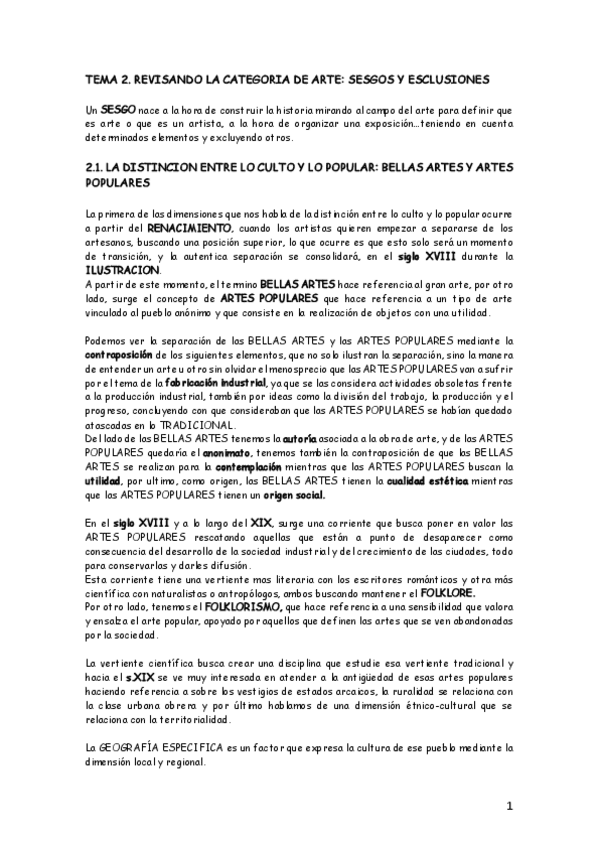 TEMA 2. REVISANDO LA CATEGORIA DE ARTE: SESGOS Y ESCLUSIONES

Un SESGO nace a la hora de construir la historia mirando al campo del arte para definir que es arte o que es un artista, a la hora de organizar una exposición…teniendo en cuenta determinados elementos y excluyendo otros.

2.1. LA DISTINCION ENTRE LO CULTO Y LO POPULAR: BELLAS ARTES Y ARTES POPULARES

La primera de las dimensiones que nos habla de la distinción entre lo culto y lo popular ocurre a partir del RENACIMIENTO, cuando los artistas quieren empezar a separarse de los artesanos, buscando una posición superior, lo que ocurre es que esto solo será un momento de transición, y la autentica separación se consolidará, en el siglo XVIII durante la ILUSTRACION.
A partir de este momento, el termino BELLAS ARTES hace referencia al gran arte, por otro lado, surge el concepto de ARTES POPULARES que hace referencia a un tipo de arte vinculado al pueblo anónimo y que consiste en la realización de objetos con una utilidad.

Podemos ver la separación de las BELLAS ARTES y las ARTES POPULARES mediante la contraposición de los siguientes elementos, que no solo ilustran la separación, sino la manera de entender un arte u otro sin olvidar el menosprecio que las ARTES POPULARES van a sufrir por el tema de la fabricación industrial, ya que se las considera actividades obsoletas frente a la producción industrial, también por ideas como la división del trabajo, la producción y el progreso, concluyendo con que consideraban que las ARTES POPULARES se habían quedado atascadas en lo TRADICIONAL.
Del lado de las BELLAS ARTES tenemos la autoría asociada a la obra de arte, y de las ARTES POPULARES quedaría el anonimato, tenemos también la contraposición de que las BELLAS ARTES se realizan para la contemplación mientras que las ARTES POPULARES buscan la utilidad, por ultimo, como origen, las BELLAS ARTES tienen la cualidad estética mientras que las ARTES POPULARES tienen un origen social.

En el siglo XVIII y a lo largo del XIX, surge una corriente que busca poner en valor las ARTES POPULARES rescatando aquellas que están a punto de desaparecer como consecuencia del desarrollo de la sociedad industrial y del crecimiento de las ciudades, todo para conservarlas y darles difusión.
Esta corriente tiene una vertiente mas literaria con los escritores románticos y otra más científica con naturalistas o antropólogos, ambos buscando mantener el FOLKLORE.
Por otro lado, tenemos el FOLKLORISMO, que hace referencia a una sensibilidad que valora y ensalza el arte popular, apoyado por aquellos que definen las artes que se ven abandonadas por la sociedad.

La vertiente científica busca crear una disciplina que estudie esa vertiente tradicional y hacia el sXIX se ve muy interesada en atender a la antigüedad de esas artes populares haciendo referencia a sobre los vestigios de estados arcaicos, la ruralidad se relaciona con la clase urbana obrera y por último hablamos de una dimensión étnico-cultural que se relaciona con la territorialidad.

La GEOGRAFÍA ESPECIFICA es un factor que expresa la cultura de ese pueblo mediante la dimensión local y regional.

1